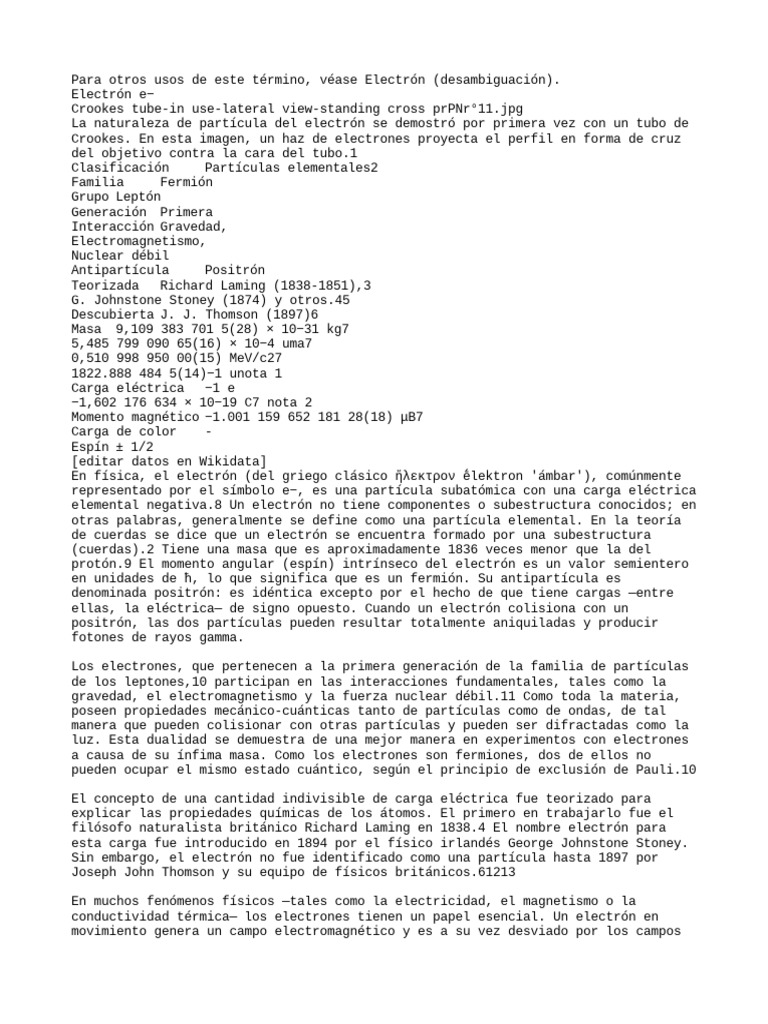 Para otros usos de este término, véase Electrón (desambiguación).
Electrón e−
Crookes tube-in use-lateral view-standing cross prPNr°11.jpg
La naturaleza de partícula del electrón se demostró por primera vez con un tubo de Crookes. En esta imagen, un haz de electrones proyecta el perfil en forma de cruz del objetivo contra la cara del tubo.1
Clasificación    Partículas elementales2
Familia    Fermión
Grupo Leptón
Generación  Primera
Interacción Gravedad,
Electromagnetismo,
Nuclear débil
Antipartícula    Positrón
Teorizada   Richard Laming (1838-1851),3
G. Johnstone Stoney (1874) y otros.45
Descubierta J. J. Thomson (1897)6
Masa  9,109 383 701 5(28) × 10−31 kg7
5,485 799 090 65(16) × 10−4 uma7
0,510 998 950 00(15) MeV/c27
1822.888 484 5(14)−1 unota 1
Carga eléctrica   −1 e
−1,602 176 634 × 10−19 C7 nota 2
Momento magnético −1.001 159 652 181 28(18) µB7
Carga de color    -
Espín ± 1/2
[editar datos en Wikidata]
En física, el electrón (del griego clásico ἤλεκτρον ḗlektron 'ámbar'), comúnmente representado por el símbolo e−, es una partícula subatómica con una carga eléctrica elemental negativa.8 Un electrón no tiene componentes o subestructura conocidos; en otras palabras, generalmente se define como una partícula elemental. En la teoría de cuerdas se dice que un electrón se encuentra formado por una subestructura (cuerdas).2 Tiene una masa que es aproximadamente 1836 veces menor que la del protón.9 El momento angular (espín) intrínseco del electrón es un valor semientero en unidades de ħ, lo que significa que es un fermión. Su antipartícula es denominada positrón: es idéntica excepto por el hecho de que tiene cargas —entre ellas, la eléctrica— de signo opuesto. Cuando un electrón colisiona con un positrón, las dos partículas pueden resultar totalmente aniquiladas y producir fotones de rayos gamma.

Los electrones, que pertenecen a la primera generación de la familia de partículas de los leptones,10 participan en las interacciones fundamentales, tales como la gravedad, el electromagnetismo y la fuerza nuclear débil.11 Como toda la materia, poseen propiedades mecánico-cuánticas tanto de partículas como de ondas, de tal manera que pueden colisionar con otras partículas y pueden ser difractadas como la luz. Esta dualidad se demuestra de una mejor manera en experimentos con electrones a causa de su ínfima masa. Como los electrones son fermiones, dos de ellos no pueden ocupar el mismo estado cuántico, según el principio de exclusión de Pauli.10

El concepto de una cantidad indivisible de carga eléctrica fue teorizado para explicar las propiedades químicas de los átomos. El primero en trabajarlo fue el filósofo naturalista británico Richard Laming en 1838.4 El nombre electrón para esta carga fue introducido en 1894 por el físico irlandés George Johnstone Stoney. Sin embargo, el electrón no fue identificado como una partícula hasta 1897 por Joseph John Thomson y su equipo de físicos británicos.61213

En muchos fenómenos físicos —tales como la electricidad, el magnetismo o la conductividad térmica— los electrones tienen un papel esencial. Un electrón en movimiento genera un campo electromagnético y es a su vez desviado por los campos